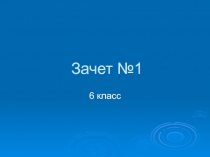 Зачет №1

6 класс